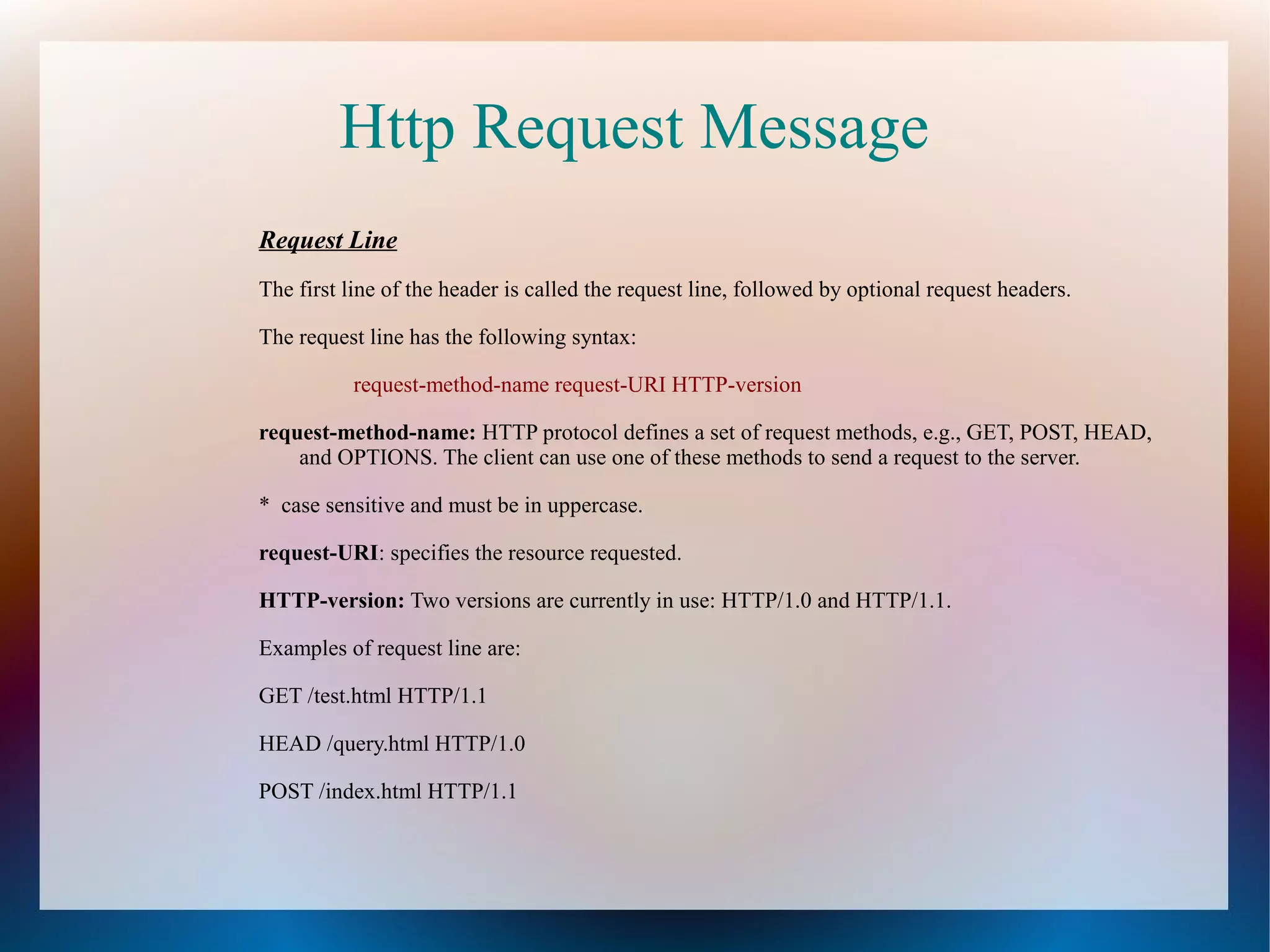 Http Request Message

Request Line

The first line of the header is called the request line, followed by optional request headers.

The request line has the following syntax:

request-method-name request-URI HTTP-version

request-method-name: HTTP protocol defines a set of request methods, e.g., GET, POST, HEAD, and OPTIONS. The client can use one of these methods to send a request to the server.

* case sensitive and must be in uppercase.

request-URI: specifies the resource requested.

HTTP-version: Two versions are currently in use: HTTP/1.0 and HTTP/1.1.

Examples of request line are:

GET /test.html HTTP/1.1

HEAD /query.html HTTP/1.0

POST /index.html HTTP/1.1